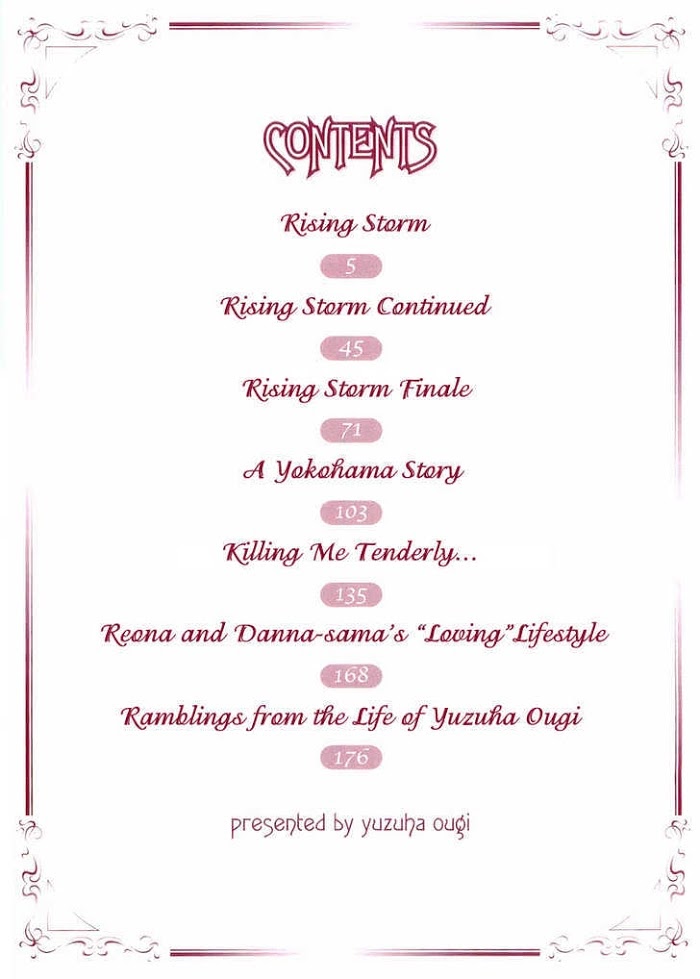 CONTENTS

Rising Storm

5

Rising Storm Continued

45

Rising Storm Finale

71

A Yokohama Story

103

Killing Me Tenderly...

135

Reona and Danna-sama's "Loving" Lifestyle

168

Ramblings from the Life of Yuzuha Ougi

176

presented by yuzuha ougi